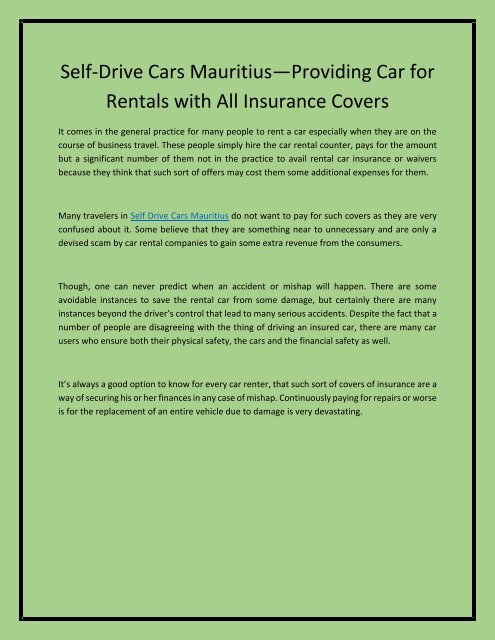 Self-Drive Cars Mauritius—Providing Car for Rentals with All Insurance Covers

It comes in the general practice for many people to rent a car especially when they are on the course of business travel. These people simply hire the car rental counter, pays for the amount but a significant number of them not in the practice to avail rental car insurance or waivers because they think that such sort of offers may cost them some additional expenses for them.

Many travelers in Self Drive Cars Mauritius do not want to pay for such covers as they are very confused about it. Some believe that they are something near to unnecessary and are only a devised scam by car rental companies to gain some extra revenue from the consumers.

Though, one can never predict when an accident or mishap will happen. There are some avoidable instances to save the rental car from some damage, but certainly there are many instances beyond the driver's control that lead to many serious accidents. Despite the fact that a number of people are disagreeing with the thing of driving an insured car, there are many car users who ensure both their physical safety, the cars and the financial safety as well.

It's always a good option to know for every car renter, that such sort of covers of insurance are a way of securing his or her finances in any case of mishap. Continuously paying for repairs or worse is for the replacement of an entire vehicle due to damage is very devastating.